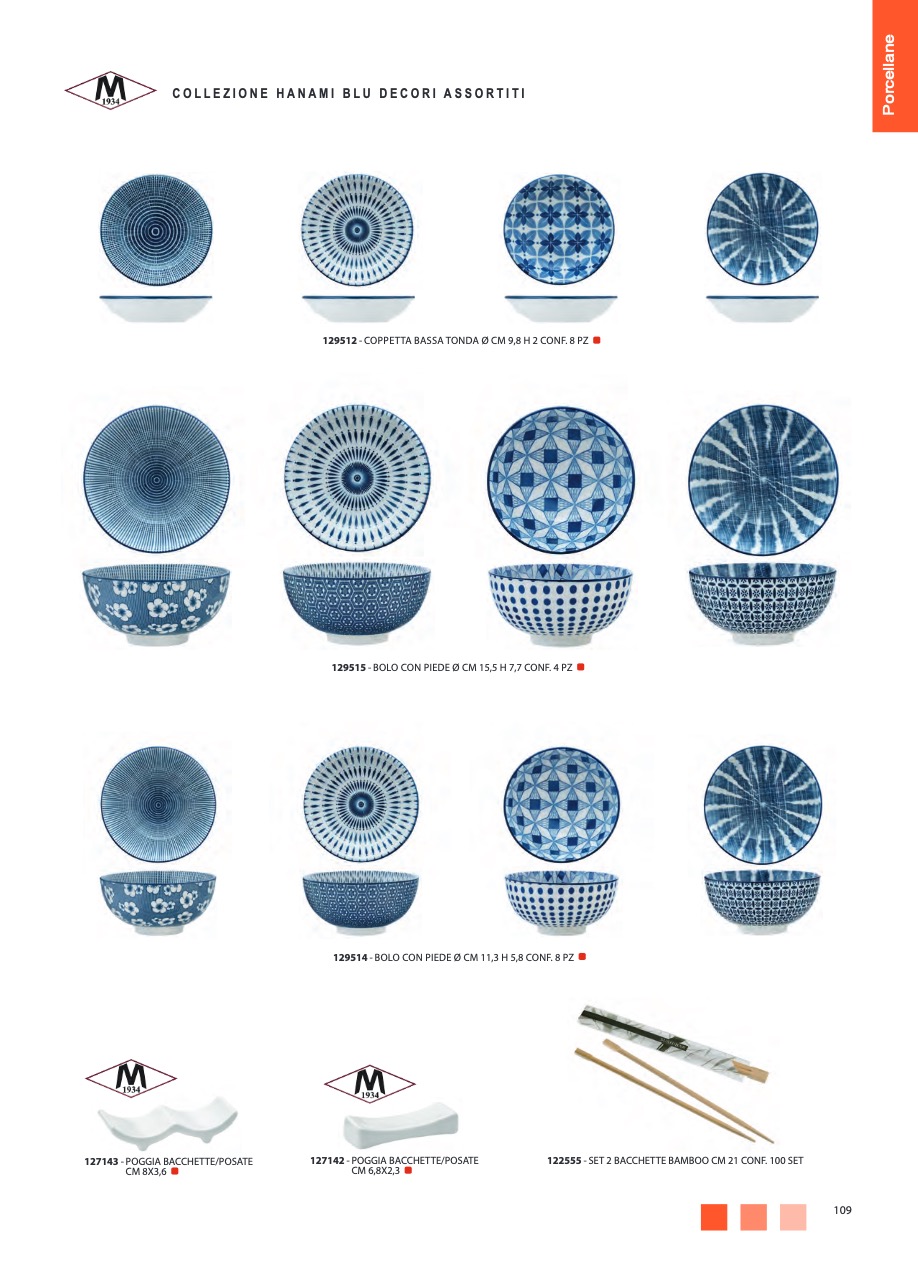 Porcellane

M 1934

COLLEZIONE HANAMI BLU DECORI ASSORTITI

129512 - COPPETTA BASSA TONDA Ø CM 9,8 H 2 CONF. 8 PZ

129515 - BOLO CON PIEDE Ø CM 15,5 H 7,7 CONF. 4 PZ

129514 - BOLO CON PIEDE Ø CM 11,3 H 5,8 CONF. 8 PZ

M 1934

127143 - POGGIA BACCHETTE/POSATE CM 8X3,6

M 1934

127142 - POGGIA BACCHETTE/POSATE CM 6,8X2,3

122555 - SET 2 BACCHETTE BAMBOO CM 21 CONF. 100 SET

109